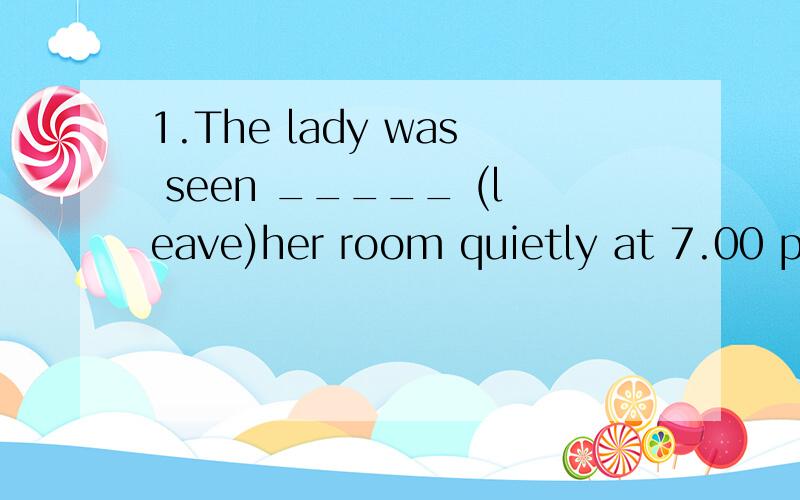 1.The lady was seen _____ (leave)her room quietly at 7.00 p